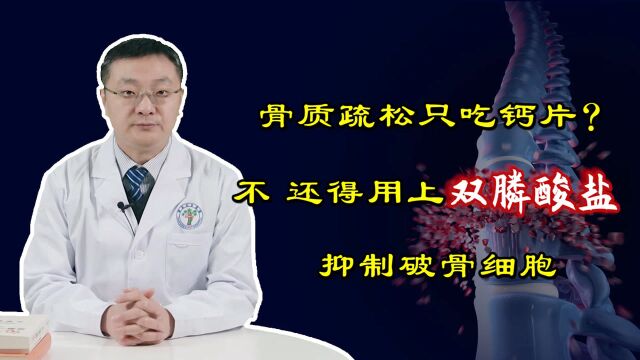 骨质疏松只吃钙片？

不 还得用上双膦酸盐

抑制破骨细胞